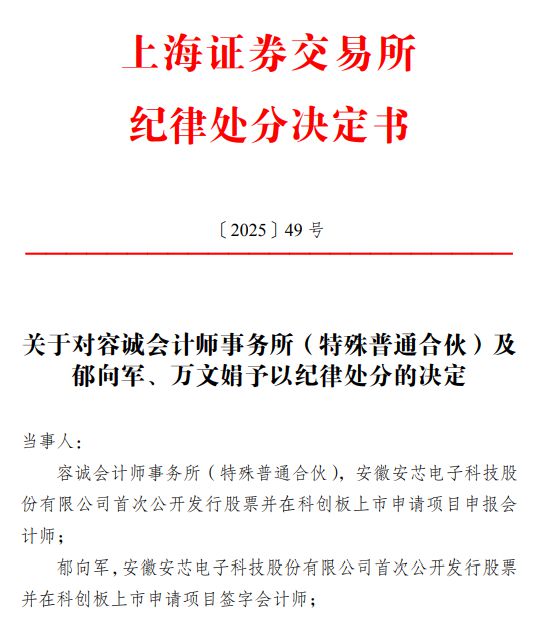 上海证券交易所
纪律处分决定书

〔2025〕49 号

关于对容诚会计师事务所（特殊普通合伙）及郁向军、万文娟予以纪律处分的决定

当事人：

容诚会计师事务所（特殊普通合伙），安徽安芯电子科技股份有限公司首次公开发行股票并在科创板上市申请项目申报会计师；

郁向军，安徽安芯电子科技股份有限公司首次公开发行股票并在科创板上市申请项目签字会计师；